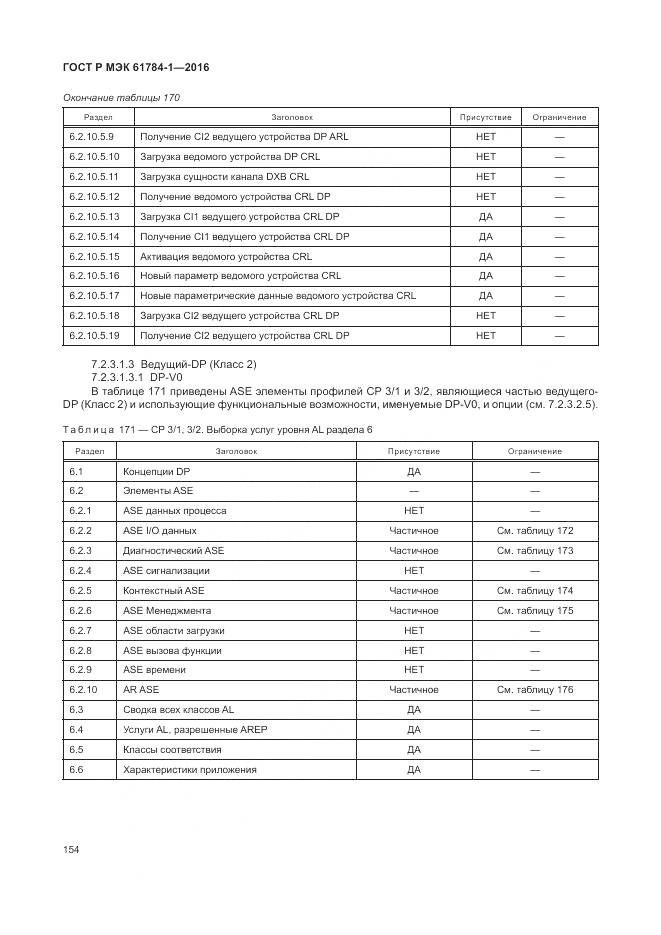 ГОСТ Р МЭК 61784-1—2016

Окончание таблицы 170

| Раздел | Заголовок | Присутствие | Ограничение |
|---|---|---|---|
| 6.2.10.5.9 | Получение CI2 ведущего устройства DP ARL | НЕТ | — |
| 6.2.10.5.10 | Загрузка ведомого устройства DP CRL | НЕТ | — |
| 6.2.10.5.11 | Загрузка сущности канала DXB CRL | НЕТ | — |
| 6.2.10.5.12 | Получение ведомого устройства CRL DP | НЕТ | — |
| 6.2.10.5.13 | Загрузка CI1 ведущего устройства CRL DP | ДА | — |
| 6.2.10.5.14 | Получение CI1 ведущего устройства CRL DP | ДА | — |
| 6.2.10.5.15 | Активация ведомого устройства CRL | ДА | — |
| 6.2.10.5.16 | Новый параметр ведомого устройства CRL | ДА | — |
| 6.2.10.5.17 | Новые параметрические данные ведомого устройства CRL | ДА | — |
| 6.2.10.5.18 | Загрузка CI2 ведущего устройства CRL DP | НЕТ | — |
| 6.2.10.5.19 | Получение CI2 ведущего устройства CRL DP | НЕТ | — |

7.2.3.1.3 Ведущий-DP (Класс 2)
7.2.3.1.3.1 DP-V0
В таблице 171 приведены ASE элементы профилей CP 3/1 и 3/2, являющиеся частью ведущего-DP (Класс 2) и использующие функциональные возможности, именуемые DP-V0, и опции (см. 7.2.3.2.5).

Таблица 171 — CP 3/1, 3/2. Выборка услуг уровня AL раздела 6

| Раздел | Заголовок | Присутствие | Ограничение |
|---|---|---|---|
| 6.1 | Концепции DP | ДА | — |
| 6.2 | Элементы ASE | — | — |
| 6.2.1 | ASE данных процесса | НЕТ | — |
| 6.2.2 | ASE I/O данных | Частичное | См. таблицу 172 |
| 6.2.3 | Диагностический ASE | Частичное | См. таблицу 173 |
| 6.2.4 | ASE сигнализации | НЕТ | — |
| 6.2.5 | Контекстный ASE | Частичное | См. таблицу 174 |
| 6.2.6 | ASE Менеджмента | Частичное | См. таблицу 175 |
| 6.2.7 | ASE области загрузки | НЕТ | — |
| 6.2.8 | ASE вызова функции | НЕТ | — |
| 6.2.9 | ASE времени | НЕТ | — |
| 6.2.10 | AR ASE | Частичное | См. таблицу 176 |
| 6.3 | Сводка всех классов AL | ДА | — |
| 6.4 | Услуги AL, разрешенные AREP | ДА | — |
| 6.5 | Классы соответствия | ДА | — |
| 6.6 | Характеристики приложения | ДА | — |

154